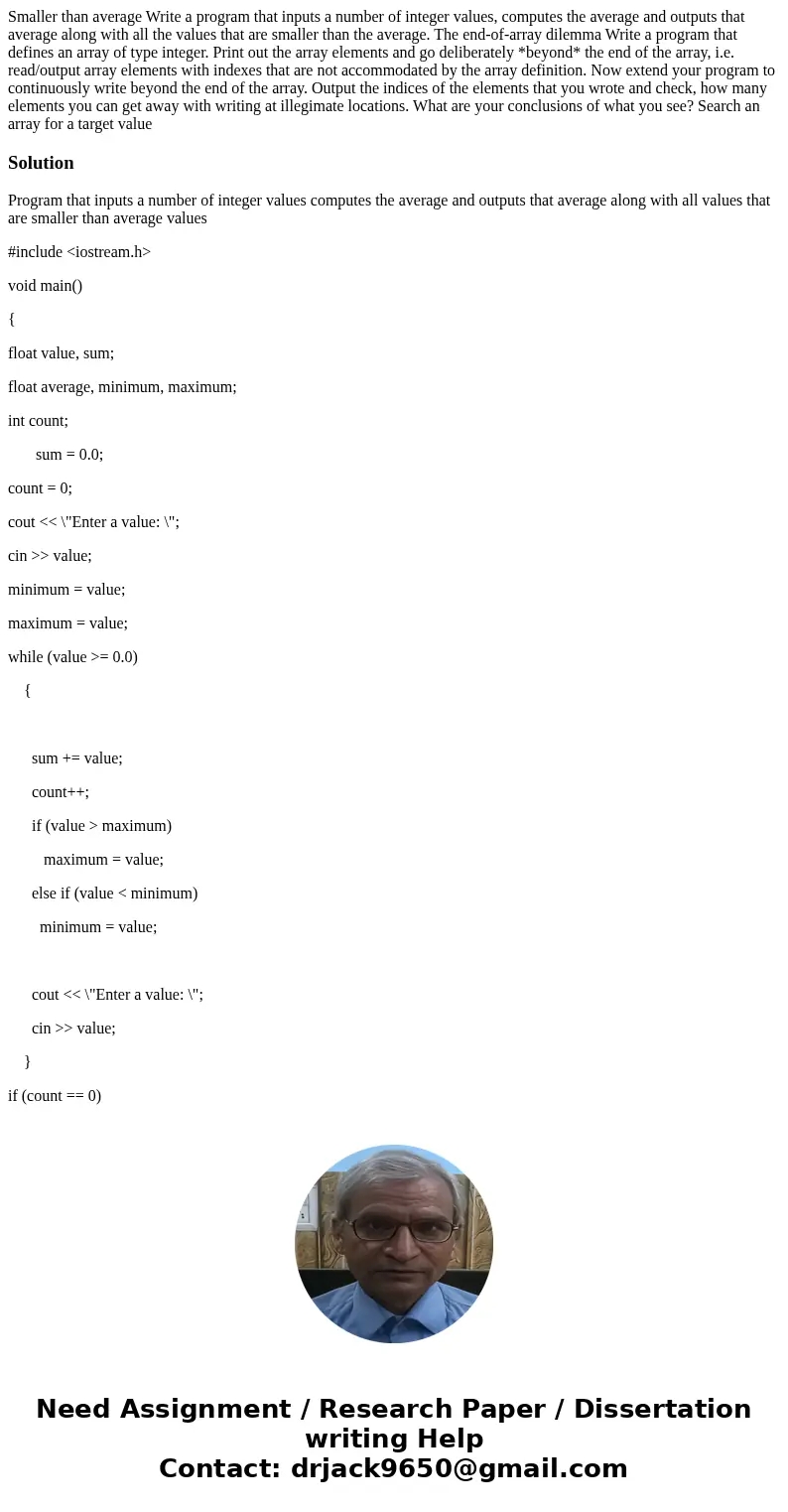 Smaller than average Write a program that inputs a number of integer values, computes the average and outputs that average along with all the values that are smaller than the average. The end-of-array dilemma Write a program that defines an array of type integer. Print out the array elements and go deliberately *beyond* the end of the array, i.e. read/output array elements with indexes that are not accommodated by the array definition. Now extend your program to continuously write beyond the end of the array. Output the indices of the elements that you wrote and check, how many elements you can get away with writing at illegimate locations. What are your conclusions of what you see? Search an array for a target value

Solution

Program that inputs a number of integer values computes the average and outputs that average along with all values that are smaller than average values

#include <iostream.h>

void main()

{

float value, sum;

float average, minimum, maximum;

int count;

sum = 0.0;

count = 0;

cout << \"Enter a value: \";

cin >> value;

minimum = value;

maximum = value;

while (value >= 0.0)

{

sum += value;

count++;

if (value > maximum)

maximum = value;

else if (value < minimum)

minimum = value;

cout << \"Enter a value: \";

cin >> value;

}

if (count == 0)

Need Assignment / Research Paper / Dissertation writing Help
Contact: drjack9650@gmail.com